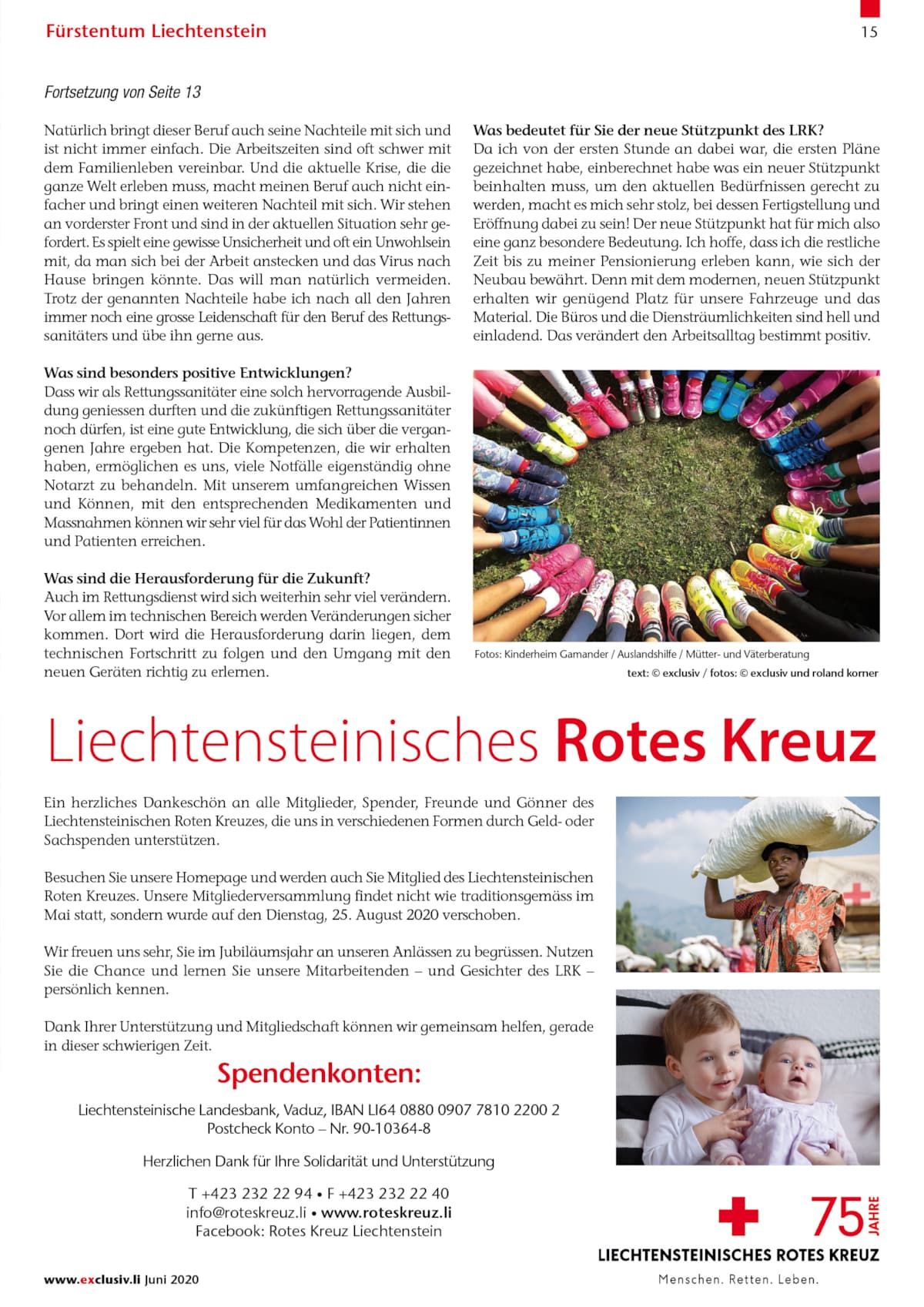 Fürstentum Liechtenstein

15

Fortsetzung von Seite 13

Natürlich bringt dieser Beruf auch seine Nachteile mit sich und ist nicht immer einfach. Die Arbeitszeiten sind oft schwer mit dem Familienleben vereinbar. Und die aktuelle Krise, die die ganze Welt erleben muss, macht meinen Beruf auch nicht einfacher und bringt einen weiteren Nachteil mit sich. Wir stehen an vorderster Front und sind in der aktuellen Situation sehr gefordert. Es spielt eine gewisse Unsicherheit und oft ein Unwohlsein mit, da man sich bei der Arbeit anstecken und das Virus nach Hause bringen könnte. Das will man natürlich vermeiden. Trotz der genannten Nachteile habe ich nach all den Jahren immer noch eine grosse Leidenschaft für den Beruf des Rettungssanitäters und übe ihn gerne aus.

Was sind besonders positive Entwicklungen?
Dass wir als Rettungssanitäter eine solch hervorragende Ausbildung geniessen durften und die zukünftigen Rettungssanitäter noch dürfen, ist eine gute Entwicklung, die sich über die vergangenen Jahre ergeben hat. Die Kompetenzen, die wir erhalten haben, ermöglichen es uns, viele Notfälle eigenständig ohne Notarzt zu behandeln. Mit unserem umfangreichen Wissen und Können, mit den entsprechenden Medikamenten und Massnahmen können wir sehr viel für das Wohl der Patientinnen und Patienten erreichen.

Was sind die Herausforderung für die Zukunft?
Auch im Rettungsdienst wird sich weiterhin sehr viel verändern. Vor allem im technischen Bereich werden Veränderungen sicher kommen. Dort wird die Herausforderung darin liegen, dem technischen Fortschritt zu folgen und den Umgang mit den neuen Geräten richtig zu erlernen.

Was bedeutet für Sie der neue Stützpunkt des LRK?
Da ich von der ersten Stunde an dabei war, die ersten Pläne gezeichnet habe, einberechnet habe was ein neuer Stützpunkt beinhalten muss, um den aktuellen Bedürfnissen gerecht zu werden, macht es mich sehr stolz, bei dessen Fertigstellung und Eröffnung dabei zu sein! Der neue Stützpunkt hat für mich also eine ganz besondere Bedeutung. Ich hoffe, dass ich die restliche Zeit bis zu meiner Pensionierung erleben kann, wie sich der Neubau bewährt. Denn mit dem modernen, neuen Stützpunkt erhalten wir genügend Platz für unsere Fahrzeuge und das Material. Die Büros und die Diensträumlichkeiten sind hell und einladend. Das verändert den Arbeitsalltag bestimmt positiv.

Fotos: Kinderheim Gamander / Auslandshilfe / Mütter- und Väterberatung

text: © exclusiv / fotos: © exclusiv und roland korner

Liechtensteinisches Rotes Kreuz

Ein herzliches Dankeschön an alle Mitglieder, Spender, Freunde und Gönner des Liechtensteinischen Roten Kreuzes, die uns in verschiedenen Formen durch Geld- oder Sachspenden unterstützen.

Besuchen Sie unsere Homepage und werden auch Sie Mitglied des Liechtensteinischen Roten Kreuzes. Unsere Mitgliederversammlung findet nicht wie traditionsgemäss im Mai statt, sondern wurde auf den Dienstag, 25. August 2020 verschoben.

Wir freuen uns sehr, Sie im Jubiläumsjahr an unseren Anlässen zu begrüssen. Nutzen Sie die Chance und lernen Sie unsere Mitarbeitenden – und Gesichter des LRK – persönlich kennen.

Dank Ihrer Unterstützung und Mitgliedschaft können wir gemeinsam helfen, gerade in dieser schwierigen Zeit.

Spendenkonten:

Liechtensteinische Landesbank, Vaduz, IBAN LI64 0880 0907 7810 2200 2
Postcheck Konto – Nr. 90-10364-8

Herzlichen Dank für Ihre Solidarität und Unterstützung

T +423 232 22 94 • F +423 232 22 40
info@roteskreuz.li • www.roteskreuz.li
Facebook: Rotes Kreuz Liechtenstein

75 JAHRE
LIECHTENSTEINISCHES ROTES KREUZ
Menschen. Retten. Leben.

www.exclusiv.li Juni 2020